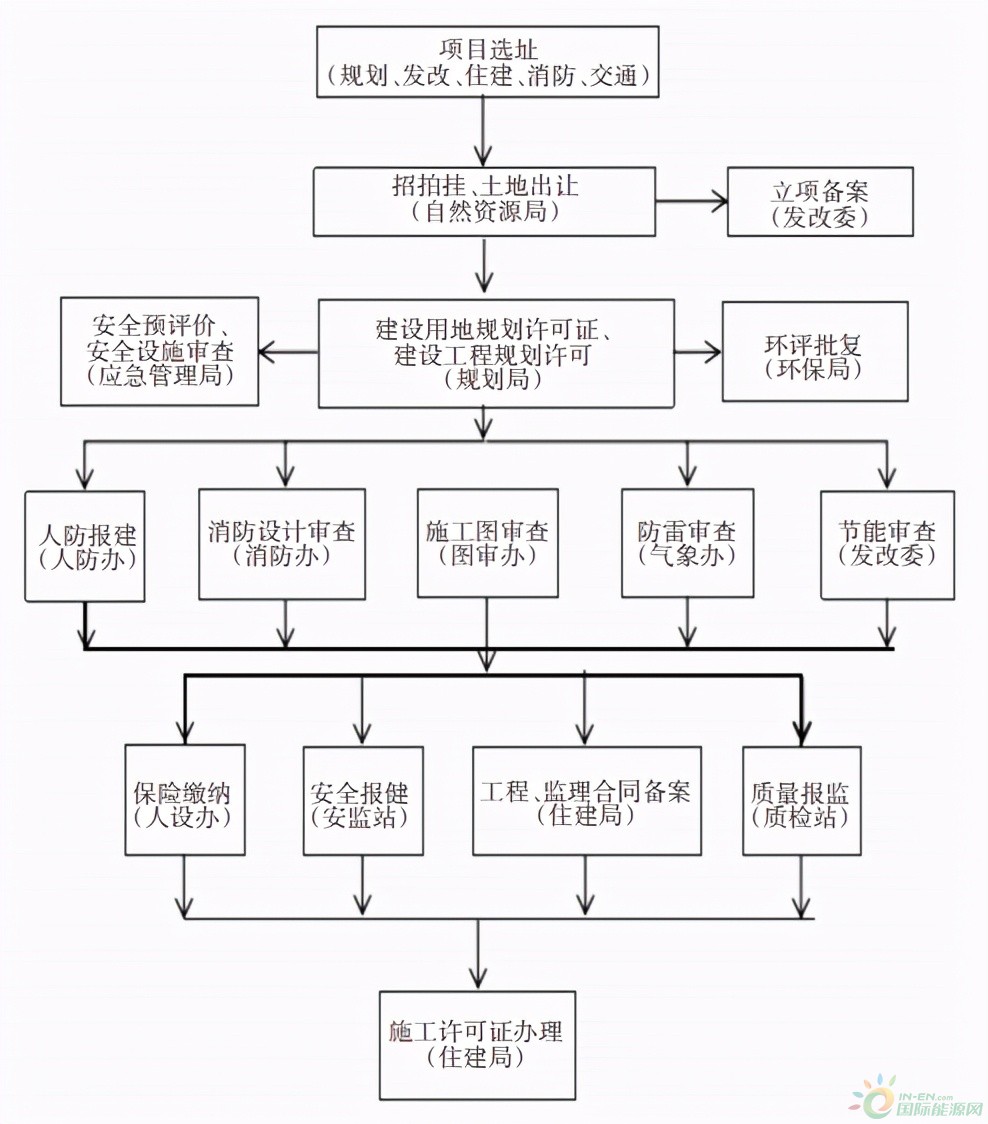 项目选址
（规划、发改、住建、消防、交通）

招拍挂、土地出让
（自然资源局）

立项备案
（发改委）

安全预评价、
安全设施审查
（应急管理局）

建设用地规划许可证、
建设工程规划许可
（规划局）

环评批复
（环保局）

人防报建
（人防办）

消防设计审查
（消防办）

施工图审查
（图审办）

防雷审查
（气象办）

节能审查
（发改委）

保险缴纳
（人设办）

安全报健
（安监站）

工程、监理合同备案
（住建局）

质量报监
（质检站）

施工许可证办理
（住建局）

IN-EN.com
国际能源网